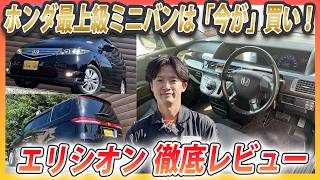 ホンダ最上級ミニバンは「今が」買い！

エリシオン 徹底レビュー